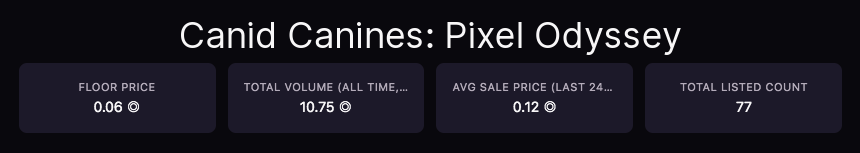 Canid Canines: Pixel Odyssey

FLOOR PRICE
0.06 ◎

TOTAL VOLUME (ALL TIME,...
10.75 ◎

AVG SALE PRICE (LAST 24...
0.12 ◎

TOTAL LISTED COUNT
77